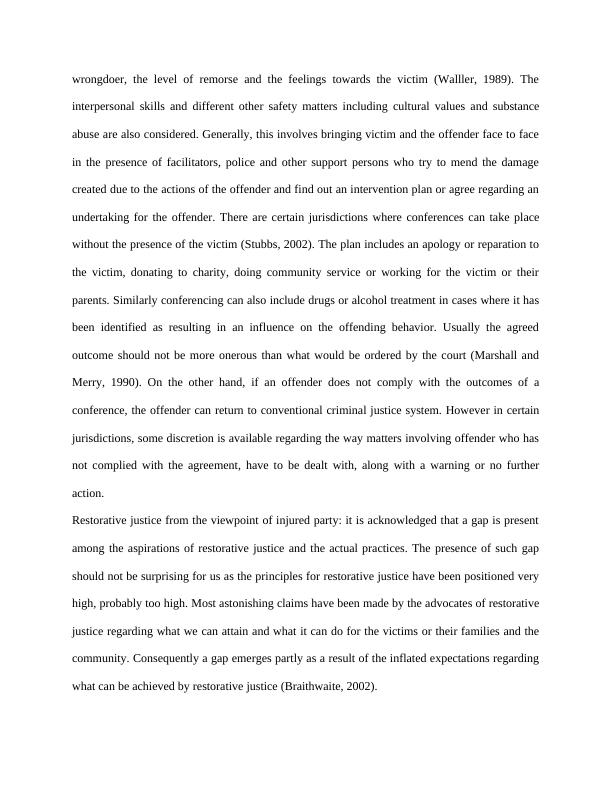 wrongdoer, the level of remorse and the feelings towards the victim (Walller, 1989). The interpersonal skills and different other safety matters including cultural values and substance abuse are also considered. Generally, this involves bringing victim and the offender face to face in the presence of facilitators, police and other support persons who try to mend the damage created due to the actions of the offender and find out an intervention plan or agree regarding an undertaking for the offender. There are certain jurisdictions where conferences can take place without the presence of the victim (Stubbs, 2002). The plan includes an apology or reparation to the victim, donating to charity, doing community service or working for the victim or their parents. Similarly conferencing can also include drugs or alcohol treatment in cases where it has been identified as resulting in an influence on the offending behavior. Usually the agreed outcome should not be more onerous than what would be ordered by the court (Marshall and Merry, 1990). On the other hand, if an offender does not comply with the outcomes of a conference, the offender can return to conventional criminal justice system. However in certain jurisdictions, some discretion is available regarding the way matters involving offender who has not complied with the agreement, have to be dealt with, along with a warning or no further action.

Restorative justice from the viewpoint of injured party: it is acknowledged that a gap is present among the aspirations of restorative justice and the actual practices. The presence of such gap should not be surprising for us as the principles for restorative justice have been positioned very high, probably too high. Most astonishing claims have been made by the advocates of restorative justice regarding what we can attain and what it can do for the victims or their families and the community. Consequently a gap emerges partly as a result of the inflated expectations regarding what can be achieved by restorative justice (Braithwaite, 2002).